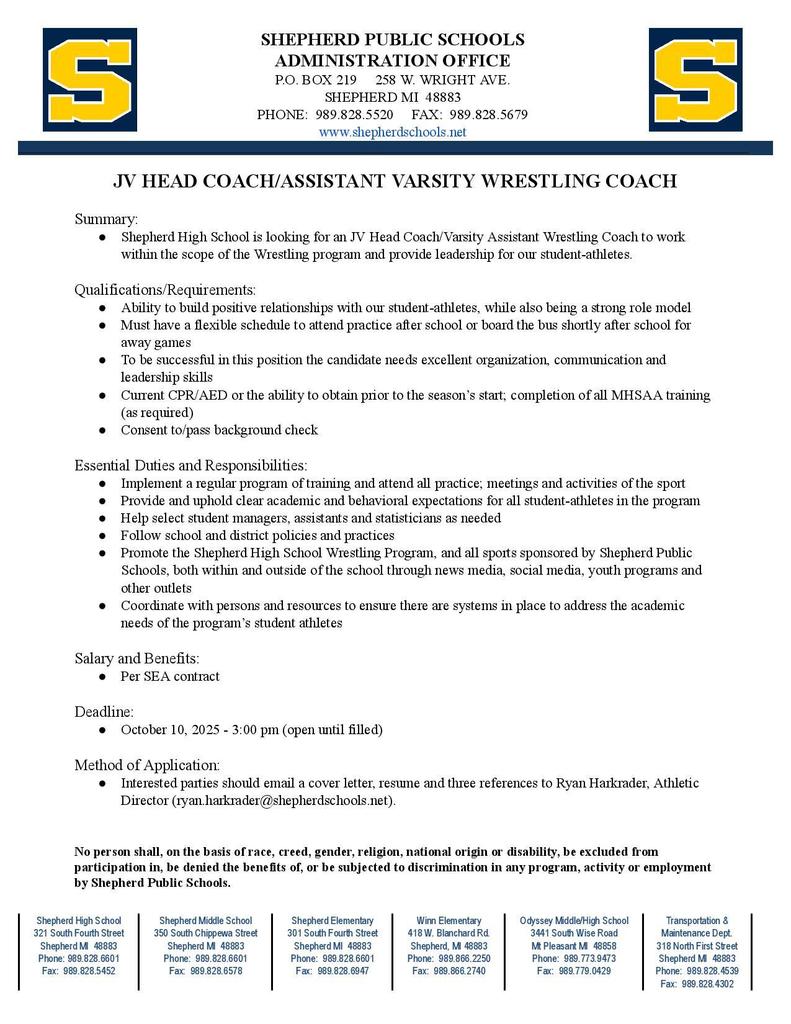 S

SHEPHERD PUBLIC SCHOOLS
ADMINISTRATION OFFICE
P.O. BOX 219    258 W. WRIGHT AVE.
SHEPHERD MI 48883
PHONE: 989.828.5520    FAX: 989.828.5679
www.shepherdschools.net

S

JV HEAD COACH/ASSISTANT VARSITY WRESTLING COACH

Summary:
● Shepherd High School is looking for an JV Head Coach/Varsity Assistant Wrestling Coach to work within the scope of the Wrestling program and provide leadership for our student-athletes.

Qualifications/Requirements:
● Ability to build positive relationships with our student-athletes, while also being a strong role model
● Must have a flexible schedule to attend practice after school or board the bus shortly after school for away games
● To be successful in this position the candidate needs excellent organization, communication and leadership skills
● Current CPR/AED or the ability to obtain prior to the season's start; completion of all MHSAA training (as required)
● Consent to/pass background check

Essential Duties and Responsibilities:
● Implement a regular program of training and attend all practice; meetings and activities of the sport
● Provide and uphold clear academic and behavioral expectations for all student-athletes in the program
● Help select student managers, assistants and statisticians as needed
● Follow school and district policies and practices
● Promote the Shepherd High School Wrestling Program, and all sports sponsored by Shepherd Public Schools, both within and outside of the school through news media, social media, youth programs and other outlets
● Coordinate with persons and resources to ensure there are systems in place to address the academic needs of the program's student athletes

Salary and Benefits:
● Per SEA contract

Deadline:
● October 10, 2025 - 3:00 pm (open until filled)

Method of Application:
● Interested parties should email a cover letter, resume and three references to Ryan Harkrader, Athletic Director (ryan.harkrader@shepherdschools.net).

No person shall, on the basis of race, creed, gender, religion, national origin or disability, be excluded from participation in, be denied the benefits of, or be subjected to discrimination in any program, activity or employment by Shepherd Public Schools.

Shepherd High School
321 South Fourth Street
Shepherd MI 48883
Phone: 989.828.6601
Fax: 989.828.5452

Shepherd Middle School
350 South Chippewa Street
Shepherd MI 48883
Phone: 989.828.6601
Fax: 989.828.6578

Shepherd Elementary
301 South Fourth Street
Shepherd MI 48883
Phone: 989.828.6601
Fax: 989.828.6947

Winn Elementary
418 W. Blanchard Rd.
Shepherd, MI 48883
Phone: 989.866.2250
Fax: 989.866.2740

Odyssey Middle/High School
3441 South Wise Road
Mt Pleasant MI 48858
Phone: 989.773.9473
Fax: 989.779.0429

Transportation &
Maintenance Dept.
318 North First Street
Shepherd MI 48883
Phone: 989.828.4539
Fax: 989.828.4302